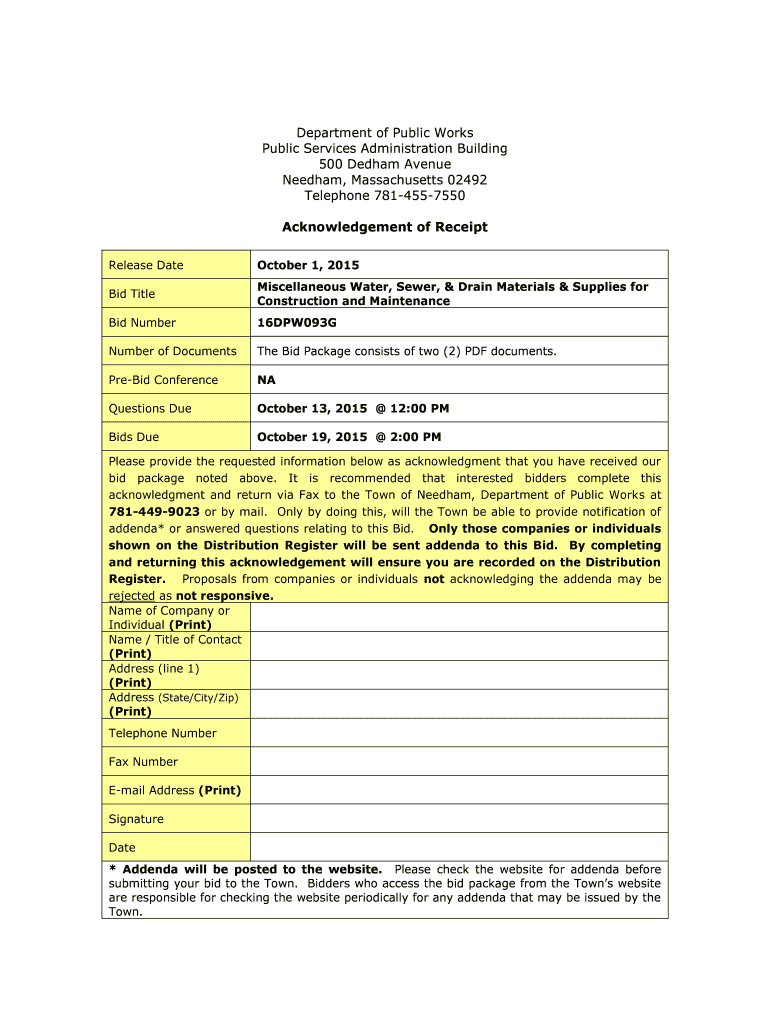 Department of Public Works
Public Services Administration Building
500 Dedham Avenue
Needham, Massachusetts 02492
Telephone 781-455-7550

Acknowledgement of Receipt

| Release Date | October 1, 2015 |
|---|---|
| Bid Title | Miscellaneous Water, Sewer, & Drain Materials & Supplies for Construction and Maintenance |
| Bid Number | 16DPW093G |
| Number of Documents | The Bid Package consists of two (2) PDF documents. |
| Pre-Bid Conference | NA |
| Questions Due | October 13, 2015 @ 12:00 PM |
| Bids Due | October 19, 2015 @ 2:00 PM |

Please provide the requested information below as acknowledgment that you have received our bid package noted above. It is recommended that interested bidders complete this acknowledgment and return via Fax to the Town of Needham, Department of Public Works at 781-449-9023 or by mail. Only by doing this, will the Town be able to provide notification of addenda* or answered questions relating to this Bid. Only those companies or individuals shown on the Distribution Register will be sent addenda to this Bid. By completing and returning this acknowledgement will ensure you are recorded on the Distribution Register. Proposals from companies or individuals not acknowledging the addenda may be rejected as not responsive.

| Name of Company or Individual (Print) | |
|---|---|
| Name / Title of Contact (Print) | |
| Address (line 1) (Print) | |
| Address (State/City/Zip) (Print) | |
| Telephone Number | |
| Fax Number | |
| E-mail Address (Print) | |
| Signature | |
| Date | |

* Addenda will be posted to the website. Please check the website for addenda before submitting your bid to the Town. Bidders who access the bid package from the Town's website are responsible for checking the website periodically for any addenda that may be issued by the Town.